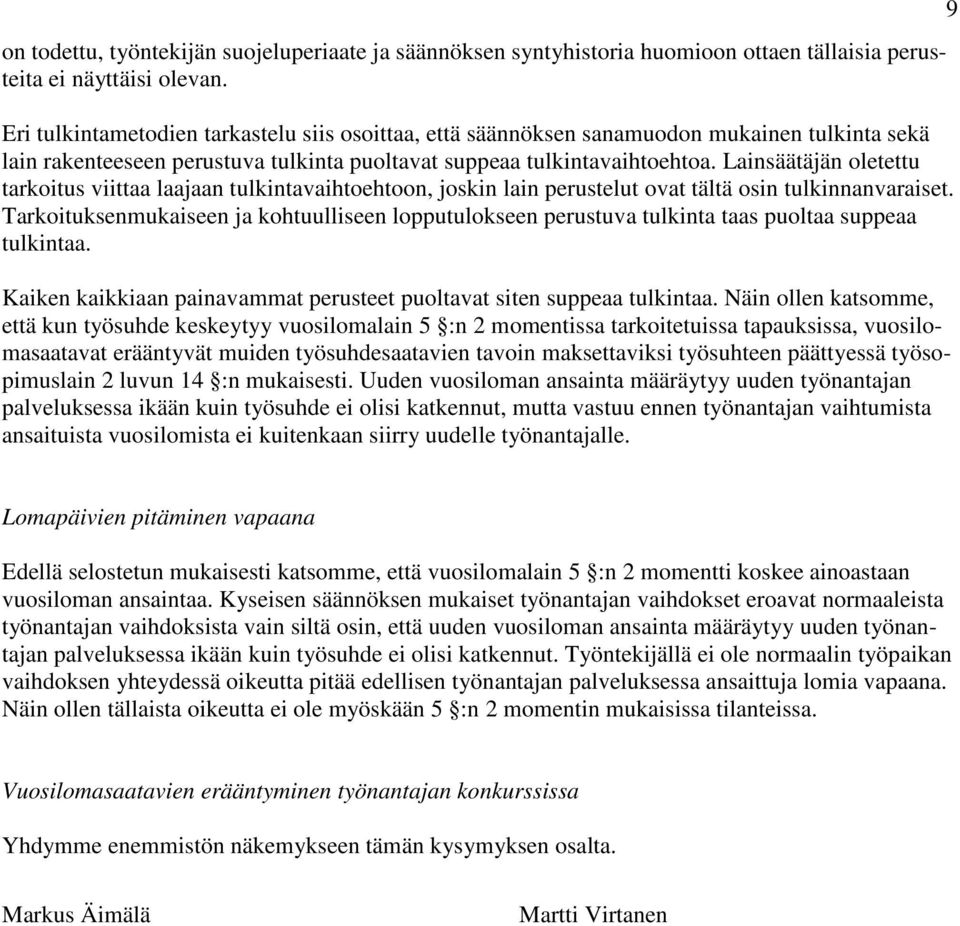 9

on todettu, työntekijän suojeluperiaate ja säännöksen syntyhistoria huomioon ottaen tällaisia perusteita ei näyttäisi olevan.

Eri tulkintametodien tarkastelu siis osoittaa, että säännöksen sanamuodon mukainen tulkinta sekä lain rakenteeseen perustuva tulkinta puoltavat suppeaa tulkintavaihtoehtoa. Lainsäätäjän oletettu tarkoitus viittaa laajaan tulkintavaihtoehtoon, joskin lain perustelut ovat tältä osin tulkinnanvaraiset. Tarkoituksenmukaiseen ja kohtuulliseen lopputulokseen perustuva tulkinta taas puoltaa suppeaa tulkintaa.

Kaiken kaikkiaan painavammat perusteet puoltavat siten suppeaa tulkintaa. Näin ollen katsomme, että kun työsuhde keskeytyy vuosilomalain 5 §:n 2 momentissa tarkoitetuissa tapauksissa, vuosilomasaatavat erääntyvät muiden työsuhdesaatavien tavoin maksettaviksi työsuhteen päättyessä työsopimuslain 2 luvun 14 §:n mukaisesti. Uuden vuosiloman ansainta määräytyy uuden työnantajan palveluksessa ikään kuin työsuhde ei olisi katkennut, mutta vastuu ennen työnantajan vaihtumista ansaituista vuosilomista ei kuitenkaan siirry uudelle työnantajalle.

Lomapäivien pitäminen vapaana

Edellä selostetun mukaisesti katsomme, että vuosilomalain 5 §:n 2 momentti koskee ainoastaan vuosiloman ansaintaa. Kyseisen säännöksen mukaiset työnantajan vaihdokset eroavat normaaleista työnantajan vaihdoksista vain siltä osin, että uuden vuosiloman ansainta määräytyy uuden työnantajan palveluksessa ikään kuin työsuhde ei olisi katkennut. Työntekijällä ei ole normaalin työpaikan vaihdoksen yhteydessä oikeutta pitää edellisen työnantajan palveluksessa ansaittuja lomia vapaana. Näin ollen tällaista oikeutta ei ole myöskään 5 §:n 2 momentin mukaisissa tilanteissa.

Vuosilomasaatavien erääntyminen työnantajan konkurssissa

Yhdymme enemmistön näkemykseen tämän kysymyksen osalta.

Markus Äimälä

Martti Virtanen